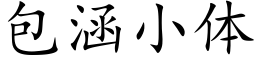 包涵小体